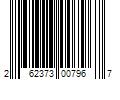 2 62373 00796 7